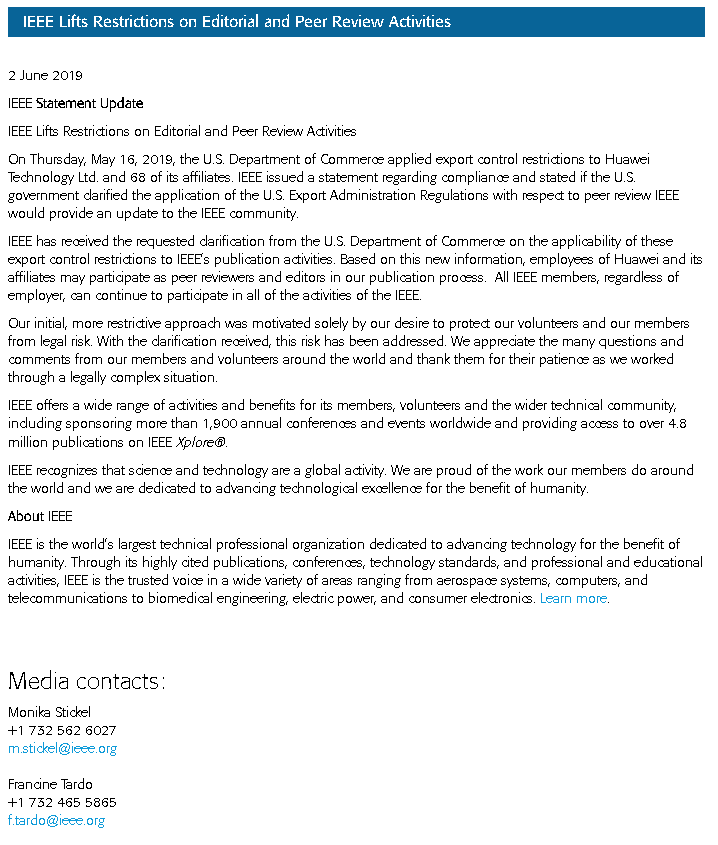 IEEE Lifts Restrictions on Editorial and Peer Review Activities

2 June 2019

IEEE Statement Update

IEEE Lifts Restrictions on Editorial and Peer Review Activities

On Thursday, May 16, 2019, the U.S. Department of Commerce applied export control restrictions to Huawei Technology Ltd. and 68 of its affiliates. IEEE issued a statement regarding compliance and stated if the U.S. government clarified the application of the U.S. Export Administration Regulations with respect to peer review IEEE would provide an update to the IEEE community.

IEEE has received the requested clarification from the U.S. Department of Commerce on the applicability of these export control restrictions to IEEE's publication activities. Based on this new information, employees of Huawei and its affiliates may participate as peer reviewers and editors in our publication process. All IEEE members, regardless of employer, can continue to participate in all of the activities of the IEEE.

Our initial, more restrictive approach was motivated solely by our desire to protect our volunteers and our members from legal risk. With the clarification received, this risk has been addressed. We appreciate the many questions and comments from our members and volunteers around the world and thank them for their patience as we worked through a legally complex situation.

IEEE offers a wide range of activities and benefits for its members, volunteers and the wider technical community, including sponsoring more than 1,900 annual conferences and events worldwide and providing access to over 4.8 million publications on IEEE Xplore®.

IEEE recognizes that science and technology are a global activity. We are proud of the work our members do around the world and we are dedicated to advancing technological excellence for the benefit of humanity.

About IEEE

IEEE is the world's largest technical professional organization dedicated to advancing technology for the benefit of humanity. Through its highly cited publications, conferences, technology standards, and professional and educational activities, IEEE is the trusted voice in a wide variety of areas ranging from aerospace systems, computers, and telecommunications to biomedical engineering, electric power, and consumer electronics. Learn more.

Media contacts:

Monika Stickel
+1 732 562 6027
m.stickel@ieee.org

Francine Tardo
+1 732 465 5865
f.tardo@ieee.org